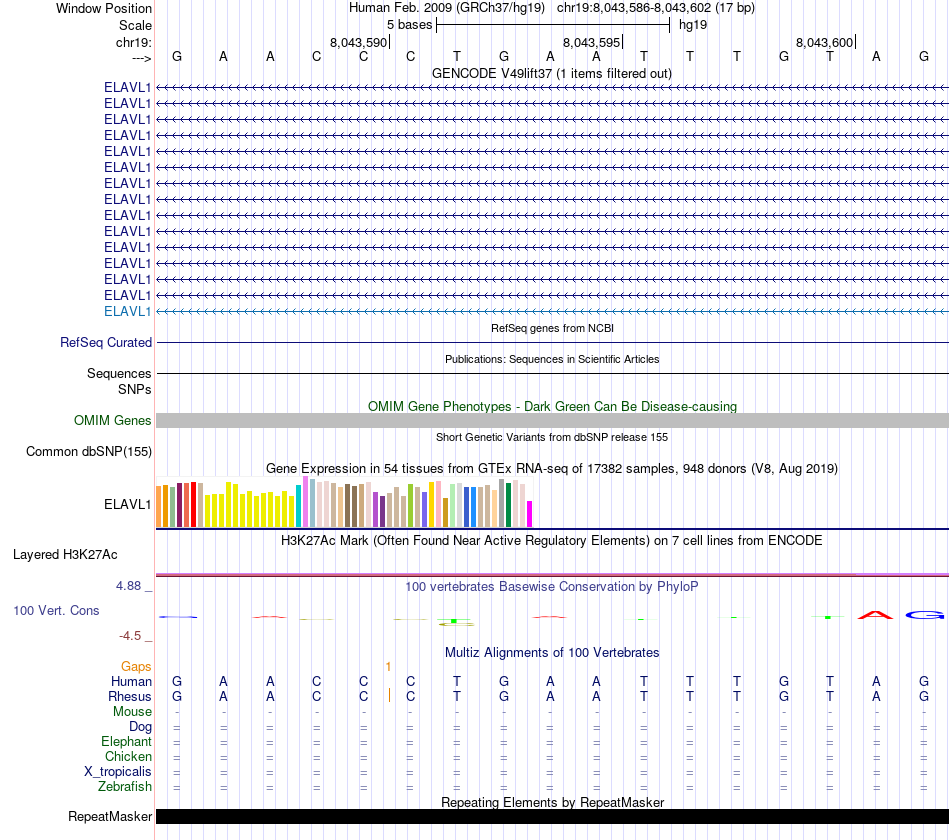 Window Position Human Feb. 2009 (GRCh37/hg19) chr19:8,043,586-8,043,602 (17 bp)
Scale 5 bases hg19
chr19: 8,043,590 8,043,595 8,043,600
---> G A A C C C T G A A T T T G T A G
GENCODE V49lift37 (1 items filtered out)
ELAVL1
ELAVL1
ELAVL1
ELAVL1
ELAVL1
ELAVL1
ELAVL1
ELAVL1
ELAVL1
ELAVL1
ELAVL1
ELAVL1
ELAVL1
ELAVL1
ELAVL1
RefSeq genes from NCBI
RefSeq Curated
Publications: Sequences in Scientific Articles
Sequences
SNPs
OMIM Gene Phenotypes - Dark Green Can Be Disease-causing
OMIM Genes
Short Genetic Variants from dbSNP release 155
Common dbSNP(155)
Gene Expression in 54 tissues from GTEx RNA-seq of 17382 samples, 948 donors (V8, Aug 2019)
ELAVL1
H3K27Ac Mark (Often Found Near Active Regulatory Elements) on 7 cell lines from ENCODE
Layered H3K27Ac
4.88 _ 100 vertebrates Basewise Conservation by PhyloP
100 Vert. Cons
-4.5 _
Multiz Alignments of 100 Vertebrates
Gaps 1
Human G A A C C C T G A A T T T G T A G
Rhesus G A A C C C T G A A T T T G T A G
Mouse - - - - - - - - - - - - - - - - -
Dog = = = = = = = = = = = = = = = = =
Elephant = = = = = = = = = = = = = = = = =
Chicken = = = = = = = = = = = = = = = = =
X_tropicalis = = = = = = = = = = = = = = = = =
Zebrafish = = = = = = = = = = = = = = = = =
Repeating Elements by RepeatMasker
RepeatMasker